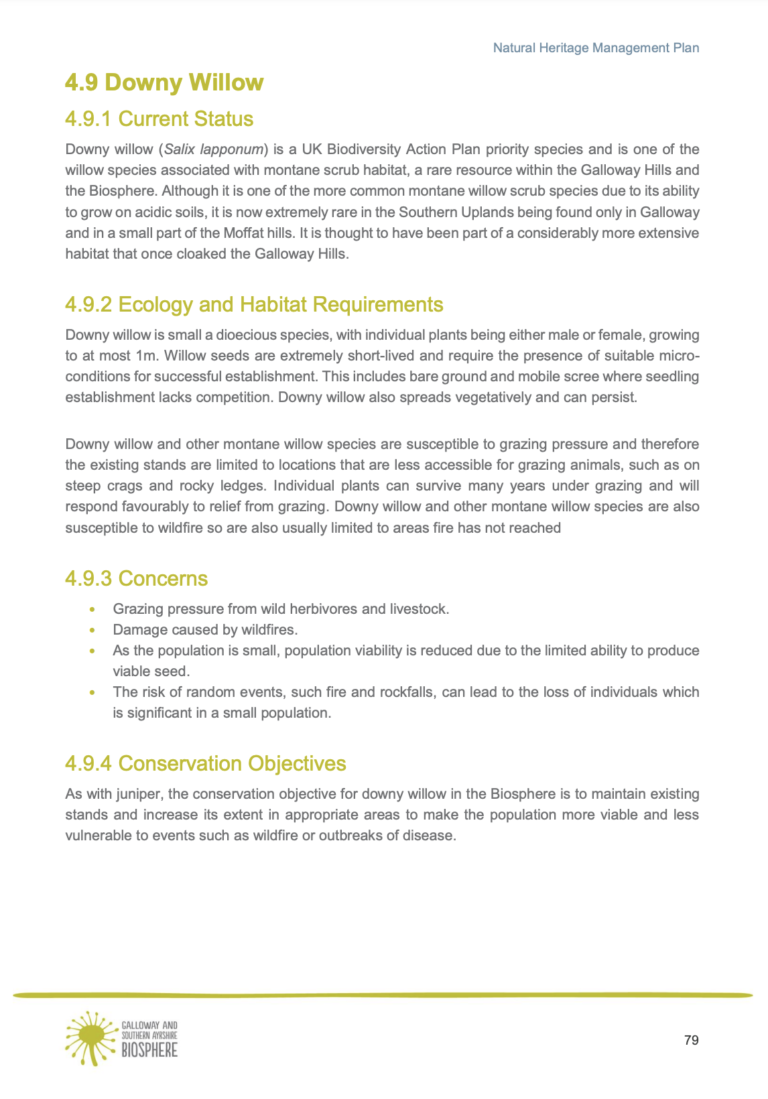 Natural Heritage Management Plan

4.9 Downy Willow

4.9.1 Current Status

Downy willow (Salix lapponum) is a UK Biodiversity Action Plan priority species and is one of the willow species associated with montane scrub habitat, a rare resource within the Galloway Hills and the Biosphere. Although it is one of the more common montane willow scrub species due to its ability to grow on acidic soils, it is now extremely rare in the Southern Uplands being found only in Galloway and in a small part of the Moffat hills. It is thought to have been part of a considerably more extensive habitat that once cloaked the Galloway Hills.

4.9.2 Ecology and Habitat Requirements

Downy willow is small a dioecious species, with individual plants being either male or female, growing to at most 1m. Willow seeds are extremely short-lived and require the presence of suitable micro-conditions for successful establishment. This includes bare ground and mobile scree where seedling establishment lacks competition. Downy willow also spreads vegetatively and can persist.

Downy willow and other montane willow species are susceptible to grazing pressure and therefore the existing stands are limited to locations that are less accessible for grazing animals, such as on steep crags and rocky ledges. Individual plants can survive many years under grazing and will respond favourably to relief from grazing. Downy willow and other montane willow species are also susceptible to wildfire so are also usually limited to areas fire has not reached

4.9.3 Concerns

• Grazing pressure from wild herbivores and livestock.
• Damage caused by wildfires.
• As the population is small, population viability is reduced due to the limited ability to produce viable seed.
• The risk of random events, such fire and rockfalls, can lead to the loss of individuals which is significant in a small population.

4.9.4 Conservation Objectives

As with juniper, the conservation objective for downy willow in the Biosphere is to maintain existing stands and increase its extent in appropriate areas to make the population more viable and less vulnerable to events such as wildfire or outbreaks of disease.

GALLOWAY AND
SOUTHERN AYRSHIRE
BIOSPHERE

79